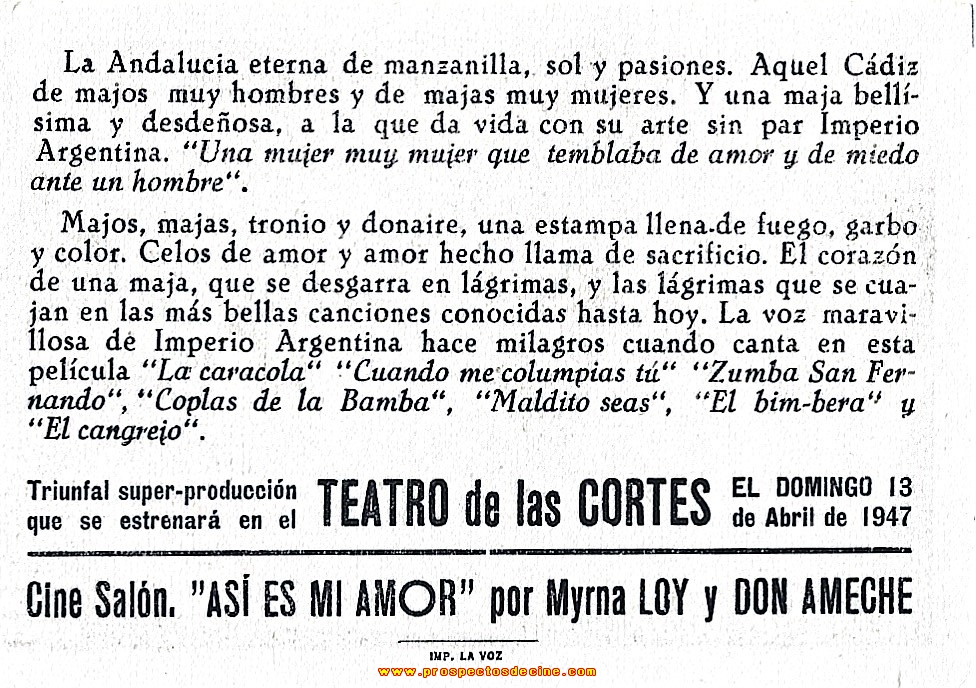 La Andalucia eterna de manzanilla, sol y pasiones. Aquel Cádiz de majos muy hombres y de majas muy mujeres. Y una maja bellísima y desdeñosa, a la que da vida con su arte sin par Imperio Argentina. "Una mujer muy mujer que temblaba de amor y de miedo ante un hombre".

Majos, majas, tronio y donaire, una estampa llena de fuego, garbo y color. Celos de amor y amor hecho llama de sacrificio. El corazón de una maja, que se desgarra en lágrimas, y las lágrimas que se cuajan en las más bellas canciones conocidas hasta hoy. La voz maravillosa de Imperio Argentina hace milagros cuando canta en esta película "La caracola" "Cuando me columpias tú" "Zumba San Fernando", "Coplas de la Bamba", "Maldito seas", "El bim-bera" y "El cangrejo".

Triunfal super-producción que se estrenará en el TEATRO de las CORTES EL DOMINGO 13 de Abril de 1947

Cine Salón. "ASÍ ES MI AMOR" por Myrna LOY y DON AMECHE

IMP. LA VOZ

www.prospectosdecine.com